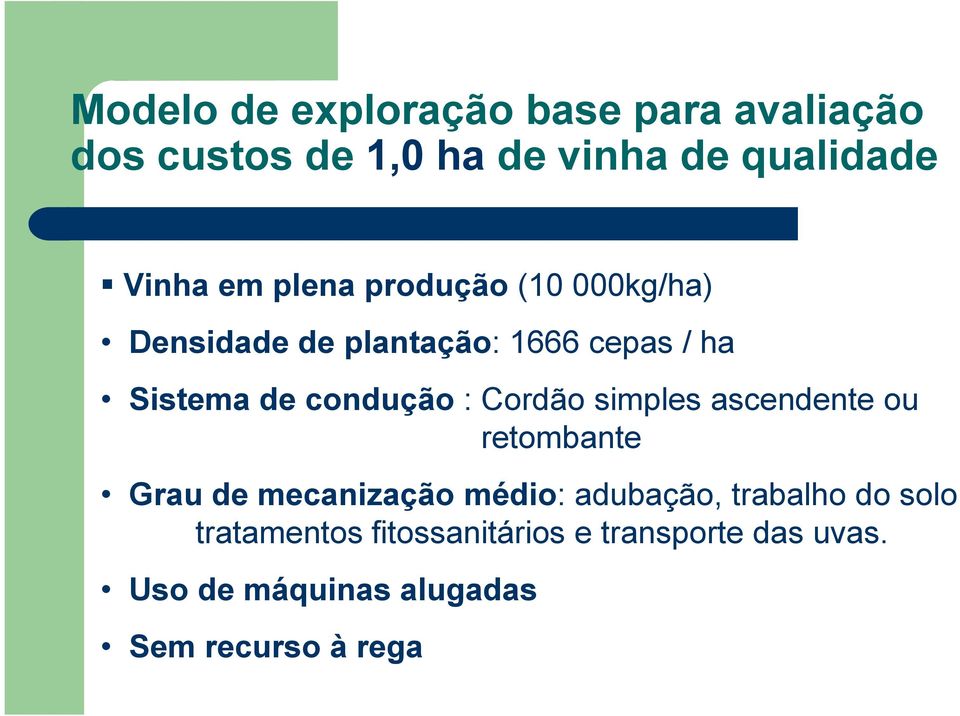 Modelo de exploração base para avaliação dos custos de 1,0 ha de vinha de qualidade

▪ Vinha em plena produção (10 000kg/ha)

• Densidade de plantação: 1666 cepas / ha

• Sistema de condução : Cordão simples ascendente ou retombante

• Grau de mecanização médio: adubação, trabalho do solo tratamentos fitossanitários e transporte das uvas.

• Uso de máquinas alugadas

• Sem recurso à rega